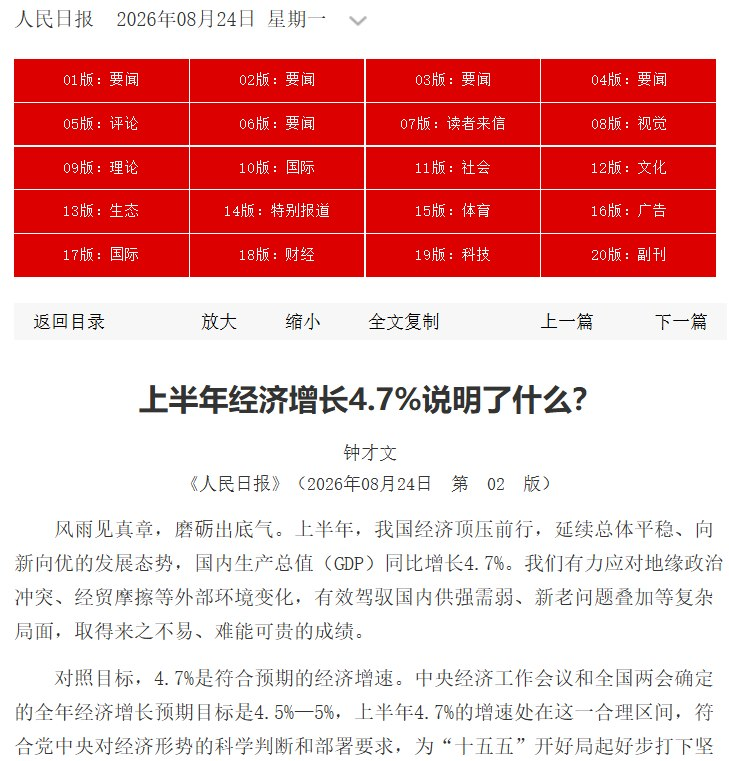 人民日报 2026年08月24日 星期一

| 01版：要闻 | 02版：要闻 | 03版：要闻 | 04版：要闻 |
|---|---|---|---|
| 05版：评论 | 06版：要闻 | 07版：读者来信 | 08版：视觉 |
| 09版：理论 | 10版：国际 | 11版：社会 | 12版：文化 |
| 13版：生态 | 14版：特别报道 | 15版：体育 | 16版：广告 |
| 17版：国际 | 18版：财经 | 19版：科技 | 20版：副刊 |

返回目录 放大 缩小 全文复制 上一篇 下一篇

上半年经济增长4.7%说明了什么？

钟才文

《人民日报》（2026年08月24日 第 02 版）

风雨见真章，磨砺出底气。上半年，我国经济顶压前行，延续总体平稳、向新向优的发展态势，国内生产总值（GDP）同比增长4.7%。我们有力应对地缘政治冲突、经贸摩擦等外部环境变化，有效驾驭国内供强需弱、新老问题叠加等复杂局面，取得来之不易、难能可贵的成绩。

对照目标，4.7%是符合预期的经济增速。中央经济工作会议和全国两会确定的全年经济增长预期目标是4.5%—5%，上半年4.7%的增速处在这一合理区间，符合党中央对经济形势的科学判断和部署要求，为“十五五”开好局起好步打下坚